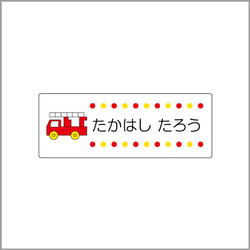 たかはし たろう